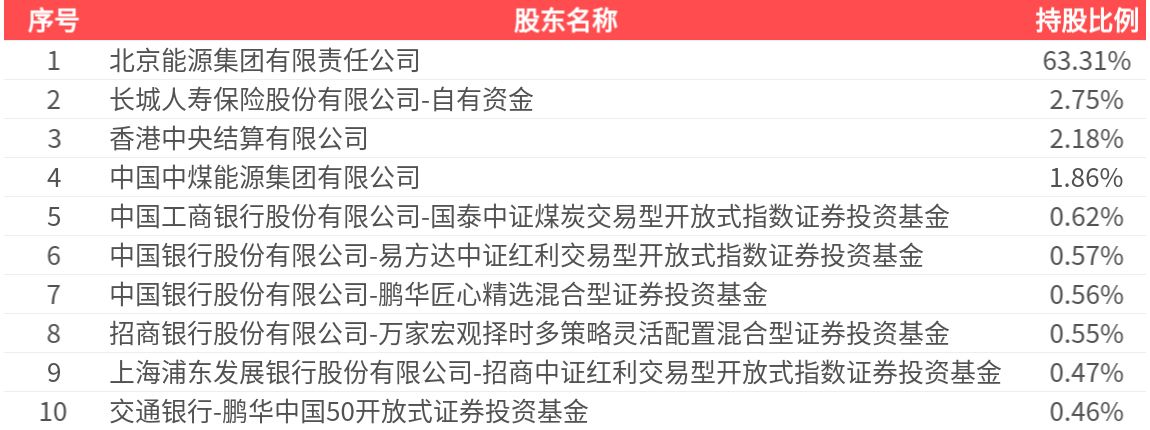 | 序号 | 股东名称 | 持股比例 |
|---|---|---|
| 1 | 北京能源集团有限责任公司 | 63.31% |
| 2 | 长城人寿保险股份有限公司-自有资金 | 2.75% |
| 3 | 香港中央结算有限公司 | 2.18% |
| 4 | 中国中煤能源集团有限公司 | 1.86% |
| 5 | 中国工商银行股份有限公司-国泰中证煤炭交易型开放式指数证券投资基金 | 0.62% |
| 6 | 中国银行股份有限公司-易方达中证红利交易型开放式指数证券投资基金 | 0.57% |
| 7 | 中国银行股份有限公司-鹏华匠心精选混合型证券投资基金 | 0.56% |
| 8 | 招商银行股份有限公司-万家宏观择时多策略灵活配置混合型证券投资基金 | 0.55% |
| 9 | 上海浦东发展银行股份有限公司-招商中证红利交易型开放式指数证券投资基金 | 0.47% |
| 10 | 交通银行-鹏华中国50开放式证券投资基金 | 0.46% |